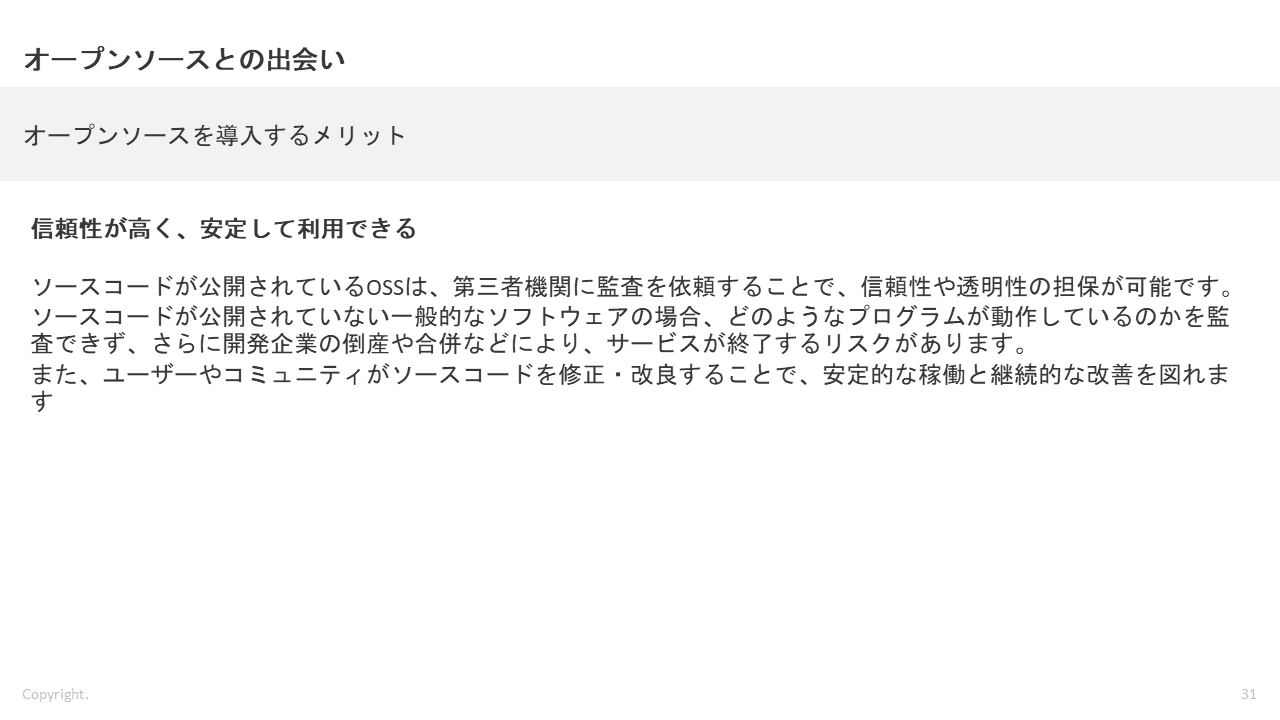 オープンソースとの出会い

オープンソースを導入するメリット

信頼性が高く、安定して利用できる

ソースコードが公開されているOSSは、第三者機関に監査を依頼することで、信頼性や透明性の担保が可能です。
ソースコードが公開されていない一般的なソフトウェアの場合、どのようなプログラムが動作しているのかを監査できず、さらに開発企業の倒産や合併などにより、サービスが終了するリスクがあります。
また、ユーザーやコミュニティがソースコードを修正・改良することで、安定的な稼働と継続的な改善を図れます

Copyright.

31